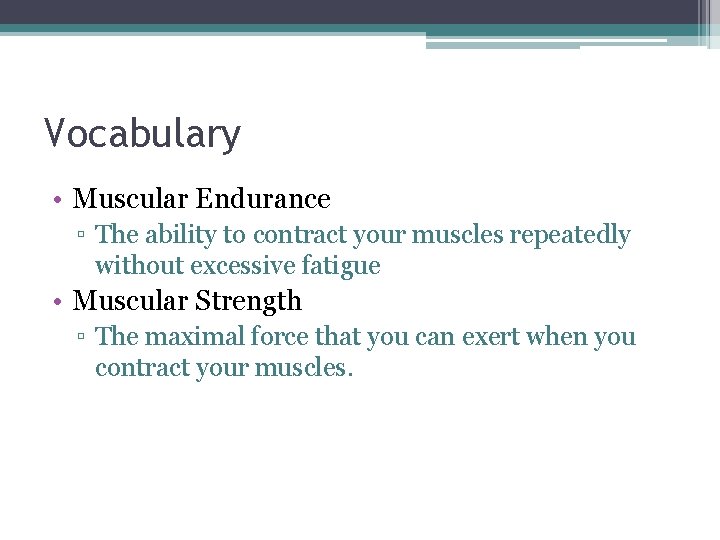 Vocabulary

• Muscular Endurance
  ▫ The ability to contract your muscles repeatedly without excessive fatigue
• Muscular Strength
  ▫ The maximal force that you can exert when you contract your muscles.